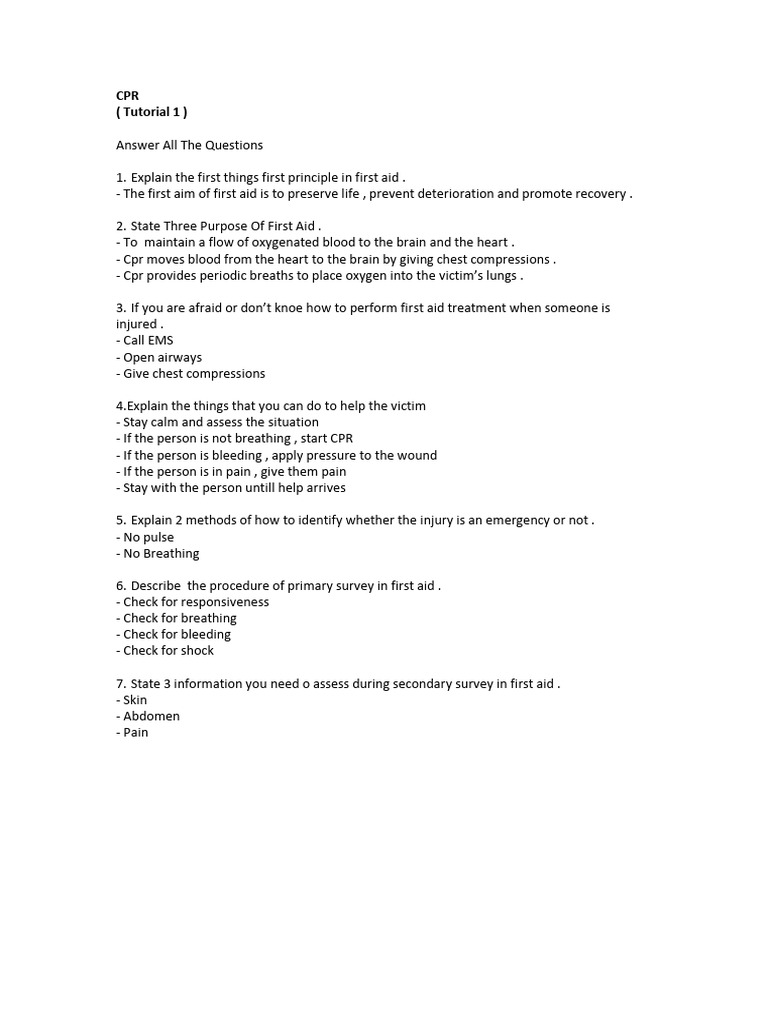 CPR
( Tutorial 1 )

Answer All The Questions

1. Explain the first things first principle in first aid .
- The first aim of first aid is to preserve life , prevent deterioration and promote recovery .

2. State Three Purpose Of First Aid .
- To maintain a flow of oxygenated blood to the brain and the heart .
- Cpr moves blood from the heart to the brain by giving chest compressions .
- Cpr provides periodic breaths to place oxygen into the victim's lungs .

3. If you are afraid or don't knoe how to perform first aid treatment when someone is injured .
- Call EMS
- Open airways
- Give chest compressions

4.Explain the things that you can do to help the victim
- Stay calm and assess the situation
- If the person is not breathing , start CPR
- If the person is bleeding , apply pressure to the wound
- If the person is in pain , give them pain
- Stay with the person untill help arrives

5. Explain 2 methods of how to identify whether the injury is an emergency or not .
- No pulse
- No Breathing

6. Describe the procedure of primary survey in first aid .
- Check for responsiveness
- Check for breathing
- Check for bleeding
- Check for shock

7. State 3 information you need o assess during secondary survey in first aid .
- Skin
- Abdomen
- Pain